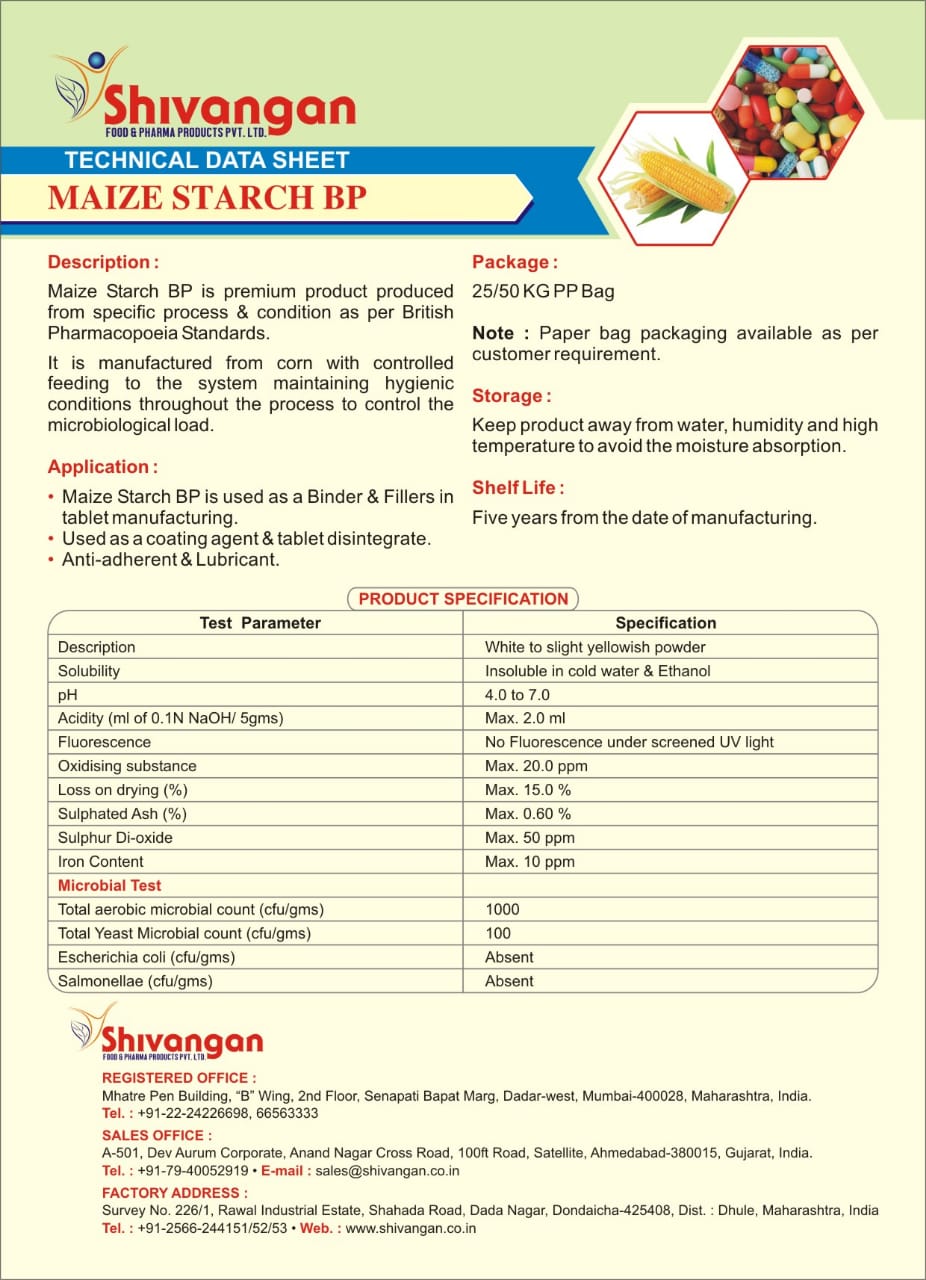 Shivangan
FOOD & PHARMA PRODUCTS PVT. LTD.

TECHNICAL DATA SHEET

MAIZE STARCH BP

Description :

Maize Starch BP is premium product produced from specific process & condition as per British Pharmacopoeia Standards.

It is manufactured from corn with controlled feeding to the system maintaining hygienic conditions throughout the process to control the microbiological load.

Application :

• Maize Starch BP is used as a Binder & Fillers in tablet manufacturing.
• Used as a coating agent & tablet disintegrate.
• Anti-adherent & Lubricant.

Package :

25/50 KG PP Bag

Note : Paper bag packaging available as per customer requirement.

Storage :

Keep product away from water, humidity and high temperature to avoid the moisture absorption.

Shelf Life :

Five years from the date of manufacturing.

PRODUCT SPECIFICATION

| Test Parameter | Specification |
|---|---|
| Description | White to slight yellowish powder |
| Solubility | Insoluble in cold water & Ethanol |
| pH | 4.0 to 7.0 |
| Acidity (ml of 0.1N NaOH/ 5gms) | Max. 2.0 ml |
| Fluorescence | No Fluorescence under screened UV light |
| Oxidising substance | Max. 20.0 ppm |
| Loss on drying (%) | Max. 15.0 % |
| Sulphated Ash (%) | Max. 0.60 % |
| Sulphur Di-oxide | Max. 50 ppm |
| Iron Content | Max. 10 ppm |
| Microbial Test | |
| Total aerobic microbial count (cfu/gms) | 1000 |
| Total Yeast Microbial count (cfu/gms) | 100 |
| Escherichia coli (cfu/gms) | Absent |
| Salmonellae (cfu/gms) | Absent |

Shivangan
FOOD & PHARMA PRODUCTS PVT. LTD.

REGISTERED OFFICE :
Mhatre Pen Building, "B" Wing, 2nd Floor, Senapati Bapat Marg, Dadar-west, Mumbai-400028, Maharashtra, India.
Tel. : +91-22-24226698, 66563333

SALES OFFICE :
A-501, Dev Aurum Corporate, Anand Nagar Cross Road, 100ft Road, Satellite, Ahmedabad-380015, Gujarat, India.
Tel. : +91-79-40052919 • E-mail : sales@shivangan.co.in

FACTORY ADDRESS :
Survey No. 226/1, Rawal Industrial Estate, Shahada Road, Dada Nagar, Dondaicha-425408, Dist. : Dhule, Maharashtra, India
Tel. : +91-2566-244151/52/53 • Web. : www.shivangan.co.in